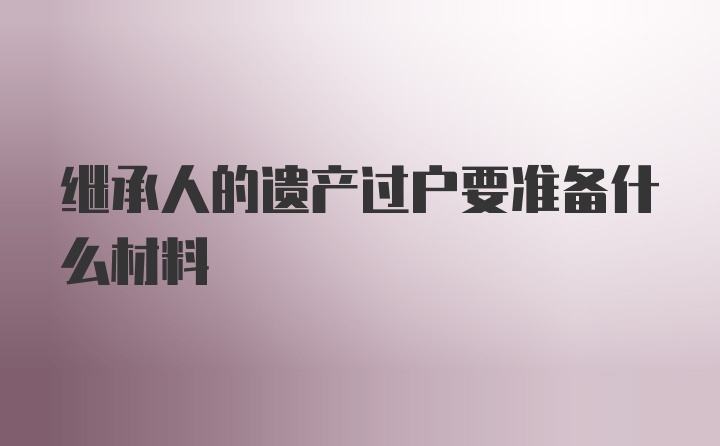 继承人的遗产过户要准备什么材料